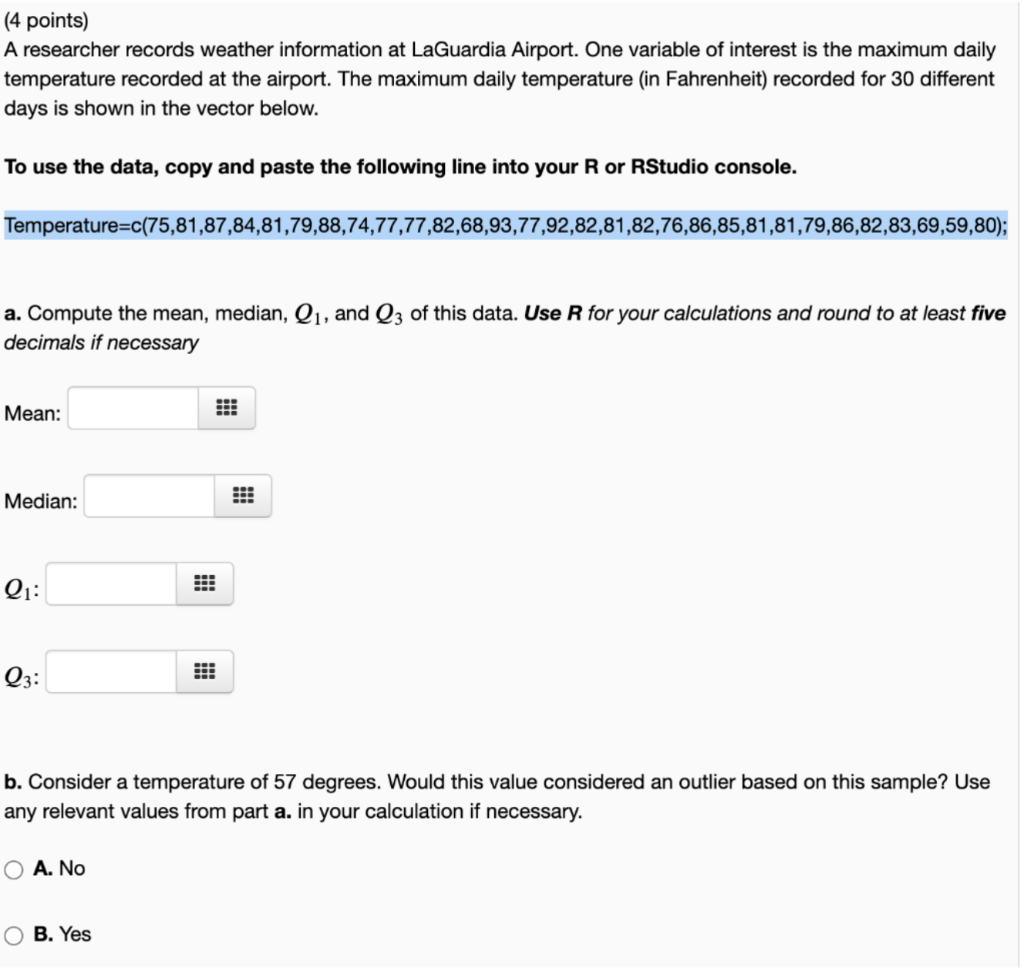 (4 points)
A researcher records weather information at LaGuardia Airport. One variable of interest is the maximum daily temperature recorded at the airport. The maximum daily temperature (in Fahrenheit) recorded for 30 different days is shown in the vector below.

To use the data, copy and paste the following line into your R or RStudio console.

Temperature=c(75,81,87,84,81,79,88,74,77,77,82,68,93,77,92,82,81,82,76,86,85,81,81,79,86,82,83,69,59,80);

a. Compute the mean, median, $Q_1$, and $Q_3$ of this data. Use R for your calculations and round to at least five decimals if necessary

Mean:

Median:

$Q_1$:

$Q_3$:

b. Consider a temperature of 57 degrees. Would this value considered an outlier based on this sample? Use any relevant values from part a. in your calculation if necessary.

A. No

B. Yes